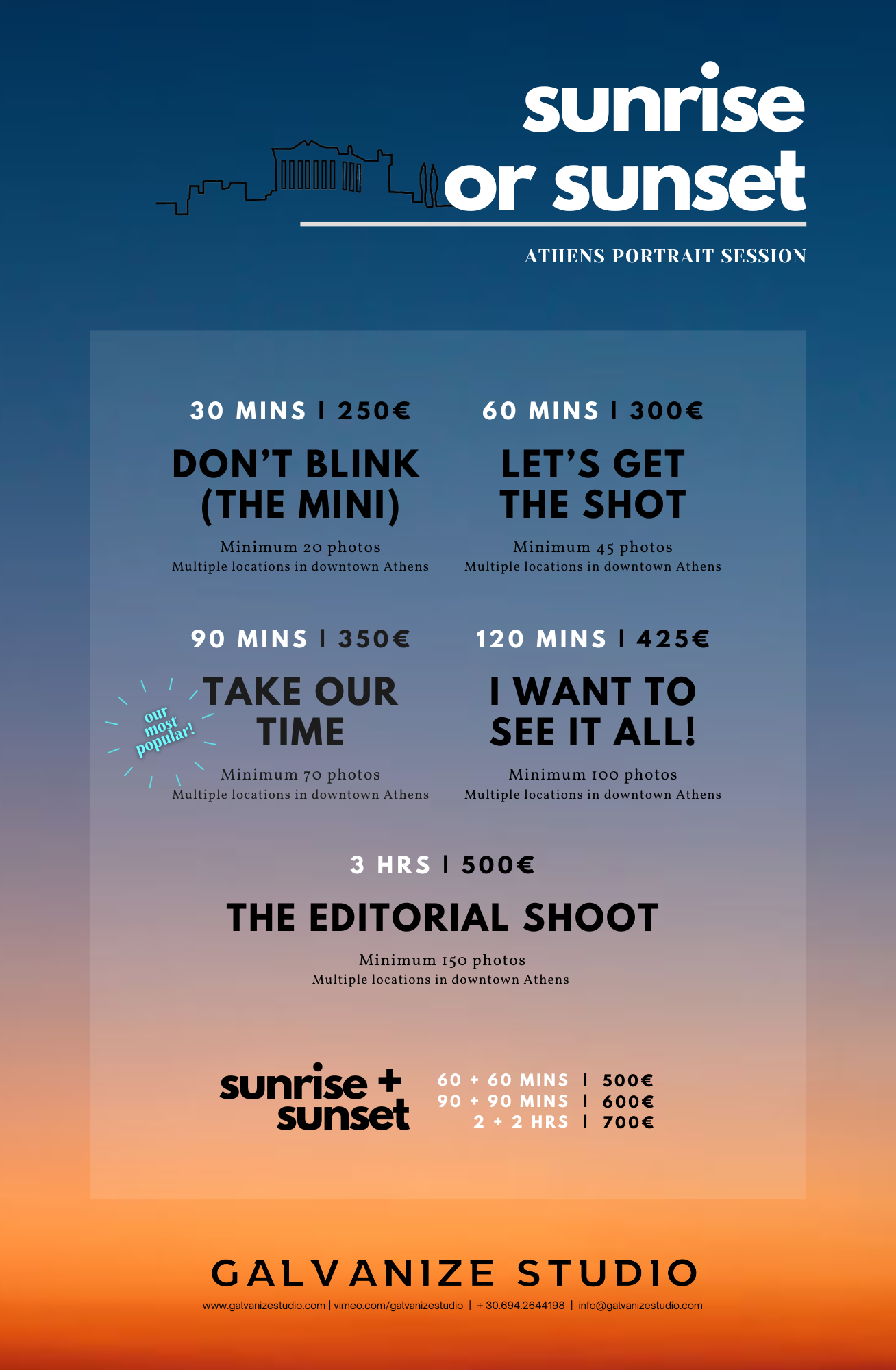 sunrise
or sunset

ATHENS PORTRAIT SESSION

30 MINS | 250€

DON'T BLINK
(THE MINI)

Minimum 20 photos
Multiple locations in downtown Athens

60 MINS | 300€

LET'S GET
THE SHOT

Minimum 45 photos
Multiple locations in downtown Athens

90 MINS | 350€

our most popular!

TAKE OUR
TIME

Minimum 70 photos
Multiple locations in downtown Athens

120 MINS | 425€

I WANT TO
SEE IT ALL!

Minimum 100 photos
Multiple locations in downtown Athens

3 HRS | 500€

THE EDITORIAL SHOOT

Minimum 150 photos
Multiple locations in downtown Athens

sunrise +
sunset

60 + 60 MINS | 500€
90 + 90 MINS | 600€
2 + 2 HRS | 700€

GALVANIZE STUDIO

www.galvanizestudio.com | vimeo.com/galvanizestudio | + 30.694.2644198 | info@galvanizestudio.com